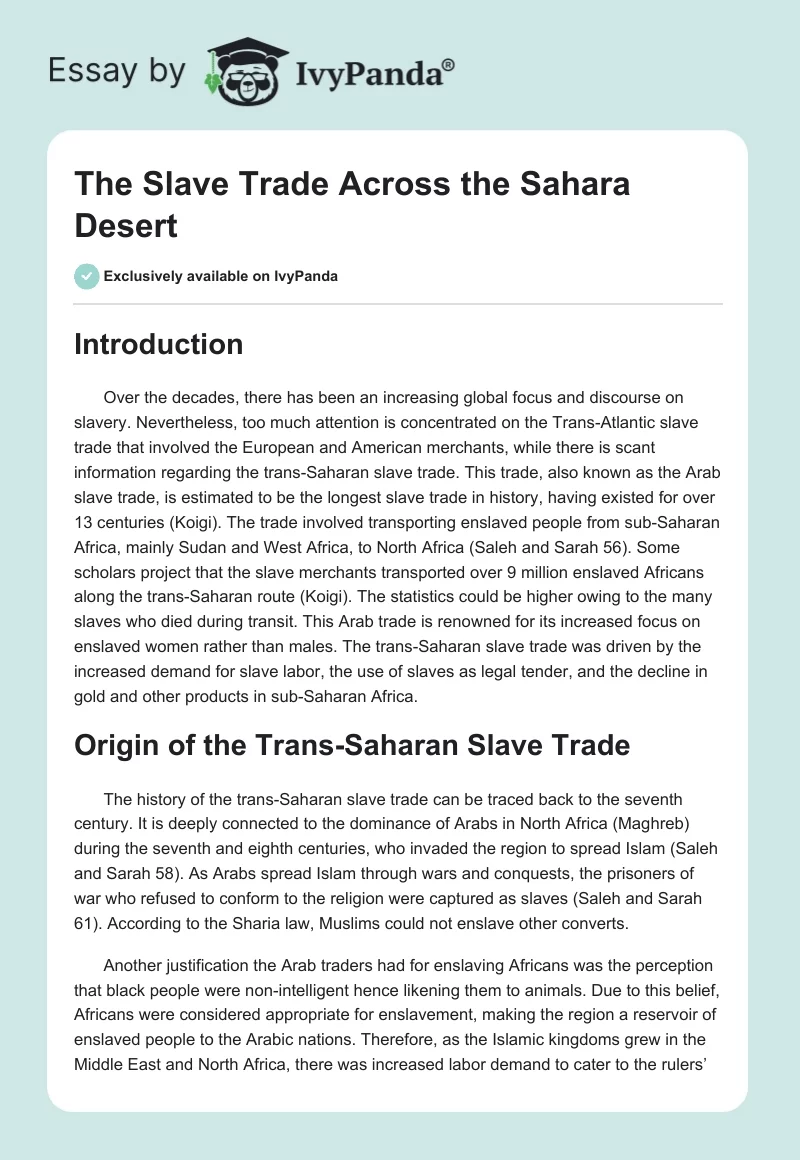 Essay by IvyPanda®

The Slave Trade Across the Sahara Desert

Exclusively available on IvyPanda

Introduction

Over the decades, there has been an increasing global focus and discourse on slavery. Nevertheless, too much attention is concentrated on the Trans-Atlantic slave trade that involved the European and American merchants, while there is scant information regarding the trans-Saharan slave trade. This trade, also known as the Arab slave trade, is estimated to be the longest slave trade in history, having existed for over 13 centuries (Koigi). The trade involved transporting enslaved people from sub-Saharan Africa, mainly Sudan and West Africa, to North Africa (Saleh and Sarah 56). Some scholars project that the slave merchants transported over 9 million enslaved Africans along the trans-Saharan route (Koigi). The statistics could be higher owing to the many slaves who died during transit. This Arab trade is renowned for its increased focus on enslaved women rather than males. The trans-Saharan slave trade was driven by the increased demand for slave labor, the use of slaves as legal tender, and the decline in gold and other products in sub-Saharan Africa.

Origin of the Trans-Saharan Slave Trade

The history of the trans-Saharan slave trade can be traced back to the seventh century. It is deeply connected to the dominance of Arabs in North Africa (Maghreb) during the seventh and eighth centuries, who invaded the region to spread Islam (Saleh and Sarah 58). As Arabs spread Islam through wars and conquests, the prisoners of war who refused to conform to the religion were captured as slaves (Saleh and Sarah 61). According to the Sharia law, Muslims could not enslave other converts.

Another justification the Arab traders had for enslaving Africans was the perception that black people were non-intelligent hence likening them to animals. Due to this belief, Africans were considered appropriate for enslavement, making the region a reservoir of enslaved people to the Arabic nations. Therefore, as the Islamic kingdoms grew in the Middle East and North Africa, there was increased labor demand to cater to the rulers'